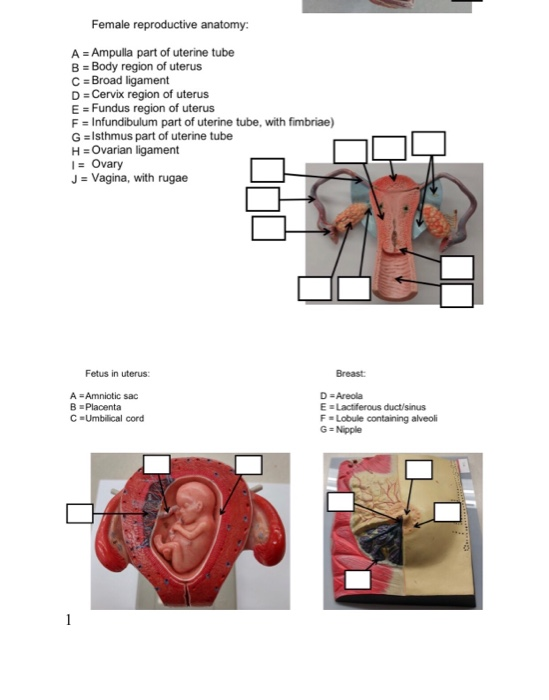 Female reproductive anatomy:

A = Ampulla part of uterine tube
B = Body region of uterus
C = Broad ligament
D = Cervix region of uterus
E = Fundus region of uterus
F = Infundibulum part of uterine tube, with fimbriae)
G = Isthmus part of uterine tube
H = Ovarian ligament
I = Ovary
J = Vagina, with rugae

Fetus in uterus:

A = Amniotic sac
B = Placenta
C = Umbilical cord

Breast:

D = Areola
E = Lactiferous duct/sinus
F = Lobule containing alveoli
G = Nipple

1